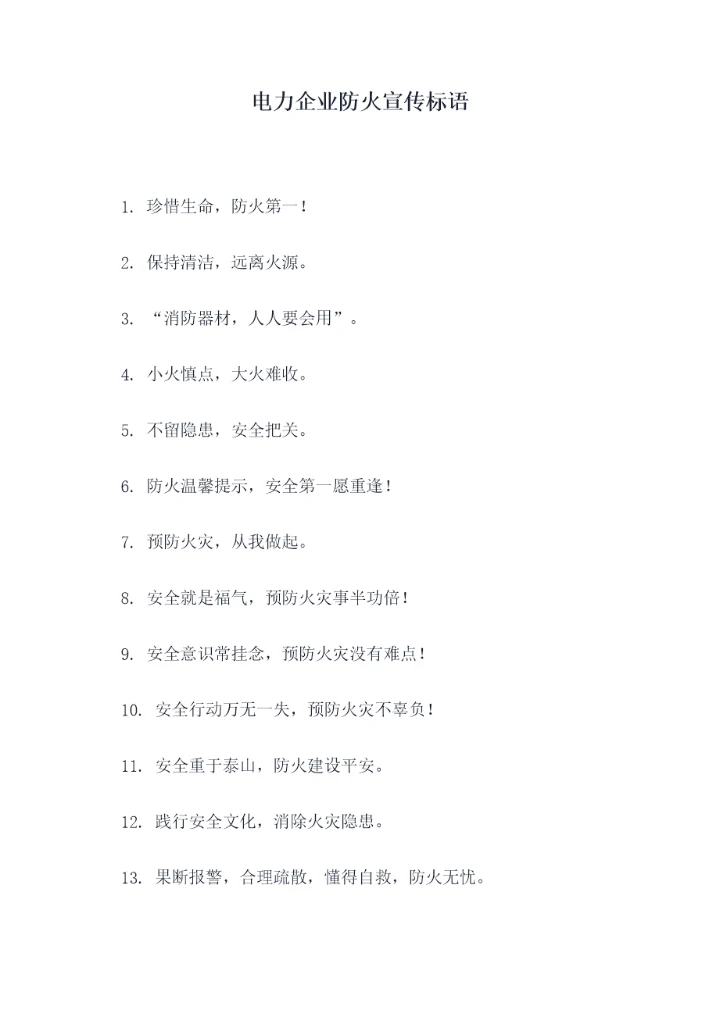 电力企业防火宣传标语

1. 珍惜生命，防火第一！

2. 保持清洁，远离火源。

3. “消防器材，人人要会用”。

4. 小火慎点，大火难收。

5. 不留隐患，安全把关。

6. 防火温馨提示，安全第一愿重逢！

7. 预防火灾，从我做起。

8. 安全就是福气，预防火灾事半功倍！

9. 安全意识常挂念，预防火灾没有难点！

10. 安全行动万无一失，预防火灾不辜负！

11. 安全重于泰山，防火建设平安。

12. 践行安全文化，消除火灾隐患。

13. 果断报警，合理疏散，懂得自救，防火无忧。